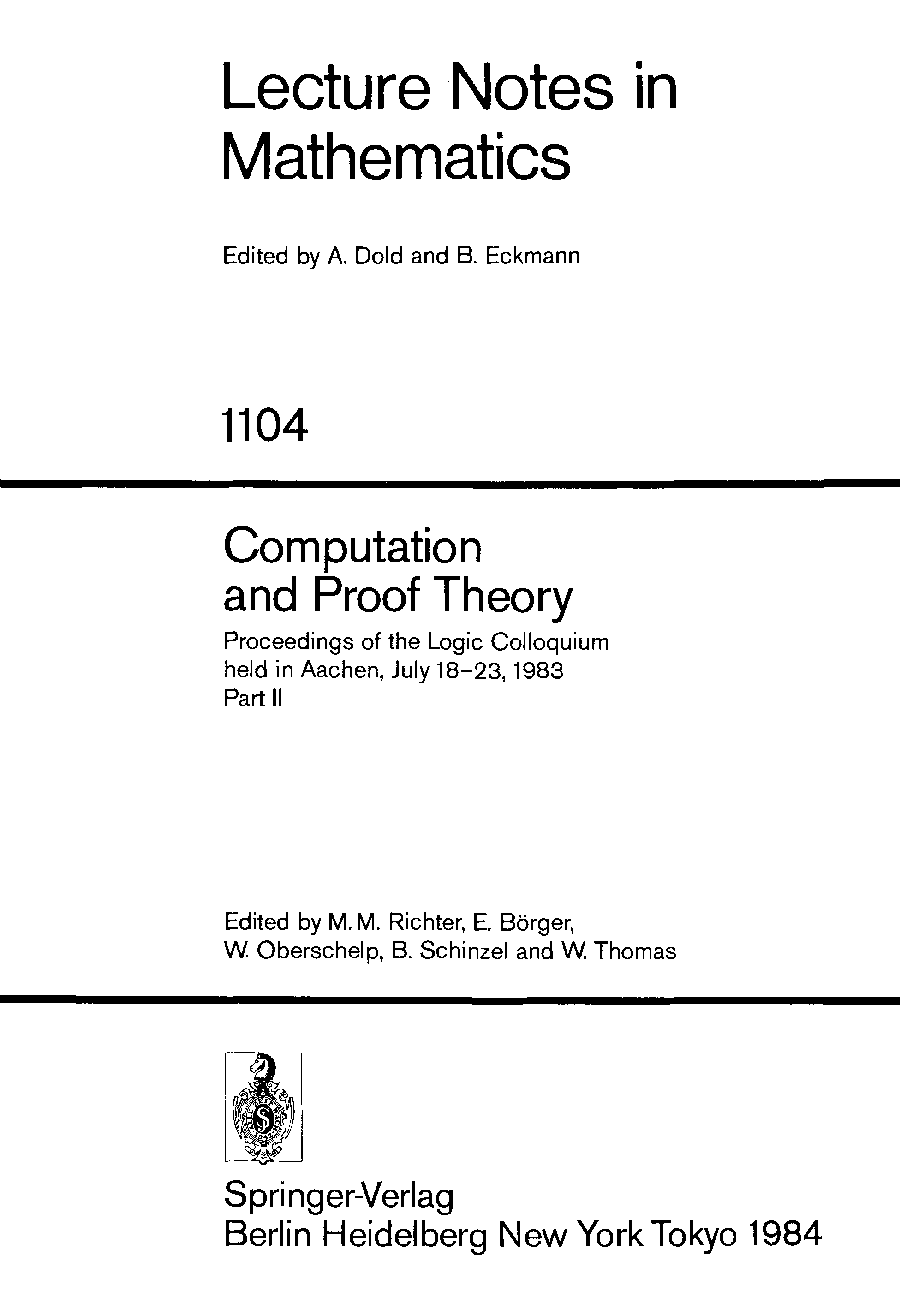 Lecture Notes in Mathematics

Edited by A. Dold and B. Eckmann

1104

Computation and Proof Theory

Proceedings of the Logic Colloquium
held in Aachen, July 18-23, 1983
Part II

Edited by M. M. Richter, E. Börger,
W. Oberschelp, B. Schinzel and W. Thomas

Springer-Verlag
Berlin Heidelberg New York Tokyo 1984